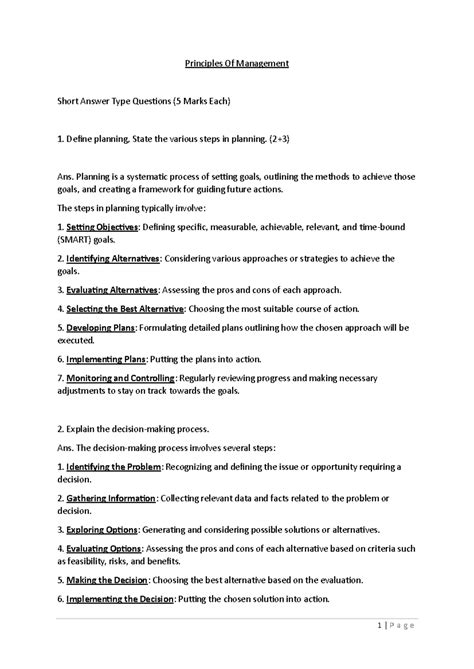 Principles Of Management

Short Answer Type Questions (5 Marks Each)

1. Define planning, State the various steps in planning. (2+3)

Ans. Planning is a systematic process of setting goals, outlining the methods to achieve those goals, and creating a framework for guiding future actions.

The steps in planning typically involve:

1. Setting Objectives: Defining specific, measurable, achievable, relevant, and time-bound (SMART) goals.

2. Identifying Alternatives: Considering various approaches or strategies to achieve the goals.

3. Evaluating Alternatives: Assessing the pros and cons of each approach.

4. Selecting the Best Alternative: Choosing the most suitable course of action.

5. Developing Plans: Formulating detailed plans outlining how the chosen approach will be executed.

6. Implementing Plans: Putting the plans into action.

7. Monitoring and Controlling: Regularly reviewing progress and making necessary adjustments to stay on track towards the goals.

2. Explain the decision-making process.

Ans. The decision-making process involves several steps:

1. Identifying the Problem: Recognizing and defining the issue or opportunity requiring a decision.

2. Gathering Information: Collecting relevant data and facts related to the problem or decision.

3. Exploring Options: Generating and considering possible solutions or alternatives.

4. Evaluating Options: Assessing the pros and cons of each alternative based on criteria such as feasibility, risks, and benefits.

5. Making the Decision: Choosing the best alternative based on the evaluation.

6. Implementing the Decision: Putting the chosen solution into action.

1 | Page